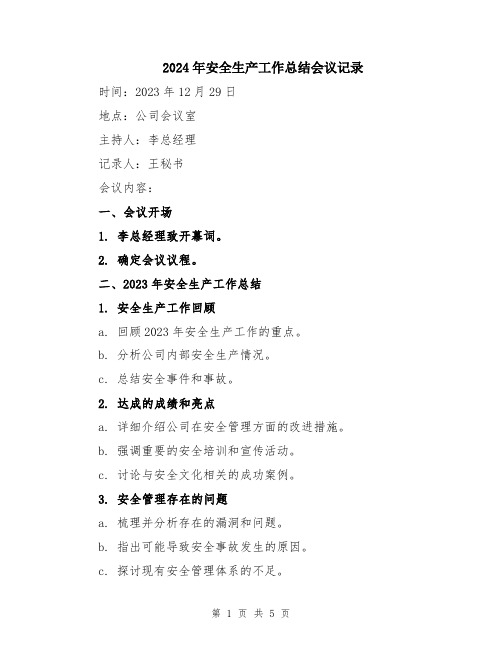 2024年安全生产工作总结会议记录

时间：2023年12月29日

地点：公司会议室

主持人：李总经理

记录人：王秘书

会议内容：

一、会议开场

1. 李总经理致开幕词。

2. 确定会议议程。

二、2023年安全生产工作总结

1. 安全生产工作回顾

a. 回顾2023年安全生产工作的重点。

b. 分析公司内部安全生产情况。

c. 总结安全事件和事故。

2. 达成的成绩和亮点

a. 详细介绍公司在安全管理方面的改进措施。

b. 强调重要的安全培训和宣传活动。

c. 讨论与安全文化相关的成功案例。

3. 安全管理存在的问题

a. 梳理并分析存在的漏洞和问题。

b. 指出可能导致安全事故发生的原因。

c. 探讨现有安全管理体系的不足。

第 1 页 共 5 页